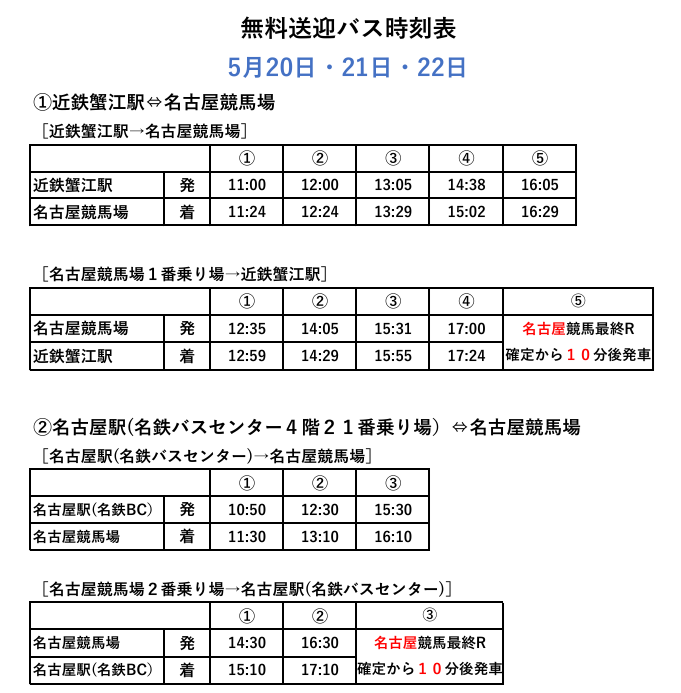 無料送迎バス時刻表

5月20日・21日・22日

①近鉄蟹江駅⇔名古屋競馬場

［近鉄蟹江駅→名古屋競馬場］

| | | ① | ② | ③ | ④ | ⑤ |
|---|---|---|---|---|---|---|
| 近鉄蟹江駅 | 発 | 11:00 | 12:00 | 13:05 | 14:38 | 16:05 |
| 名古屋競馬場 | 着 | 11:24 | 12:24 | 13:29 | 15:02 | 16:29 |

［名古屋競馬場１番乗り場→近鉄蟹江駅］

| | | ① | ② | ③ | ④ | ⑤ |
|---|---|---|---|---|---|---|
| 名古屋競馬場 | 発 | 12:35 | 14:05 | 15:31 | 17:00 | 名古屋競馬最終R |
| 近鉄蟹江駅 | 着 | 12:59 | 14:29 | 15:55 | 17:24 | 確定から１０分後発車 |

②名古屋駅(名鉄バスセンター４階２１番乗り場） ⇔名古屋競馬場

［名古屋駅(名鉄バスセンター)→名古屋競馬場］

| | | ① | ② | ③ |
|---|---|---|---|---|
| 名古屋駅(名鉄BC) | 発 | 10:50 | 12:30 | 15:30 |
| 名古屋競馬場 | 着 | 11:30 | 13:10 | 16:10 |

［名古屋競馬場２番乗り場→名古屋駅(名鉄バスセンター)］

| | | ① | ② | ③ |
|---|---|---|---|---|
| 名古屋競馬場 | 発 | 14:30 | 16:30 | 名古屋競馬最終R |
| 名古屋駅(名鉄BC) | 着 | 15:10 | 17:10 | 確定から１０分後発車 |